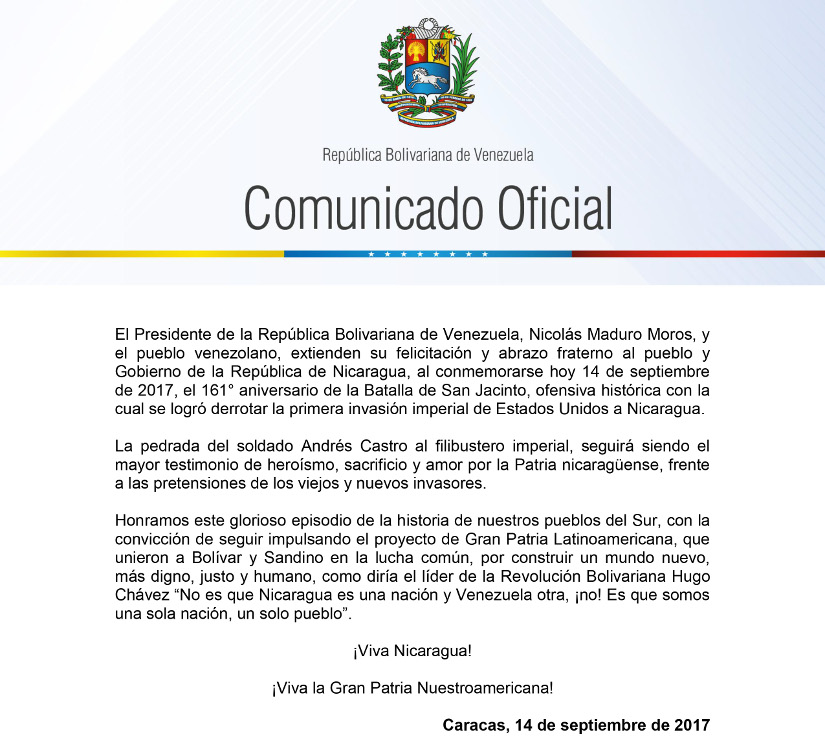 República Bolivariana de Venezuela

Comunicado Oficial

El Presidente de la República Bolivariana de Venezuela, Nicolás Maduro Moros, y el pueblo venezolano, extienden su felicitación y abrazo fraterno al pueblo y Gobierno de la República de Nicaragua, al conmemorarse hoy 14 de septiembre de 2017, el 161° aniversario de la Batalla de San Jacinto, ofensiva histórica con la cual se logró derrotar la primera invasión imperial de Estados Unidos a Nicaragua.

La pedrada del soldado Andrés Castro al filibustero imperial, seguirá siendo el mayor testimonio de heroísmo, sacrificio y amor por la Patria nicaragüense, frente a las pretensiones de los viejos y nuevos invasores.

Honramos este glorioso episodio de la historia de nuestros pueblos del Sur, con la convicción de seguir impulsando el proyecto de Gran Patria Latinoamericana, que unieron a Bolívar y Sandino en la lucha común, por construir un mundo nuevo, más digno, justo y humano, como diría el líder de la Revolución Bolivariana Hugo Chávez “No es que Nicaragua es una nación y Venezuela otra, ¡no! Es que somos una sola nación, un solo pueblo”.

¡Viva Nicaragua!

¡Viva la Gran Patria Nuestroamericana!

Caracas, 14 de septiembre de 2017